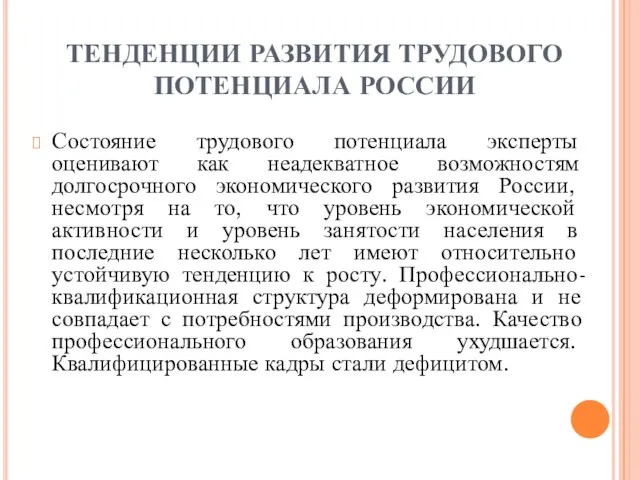 ТЕНДЕНЦИИ РАЗВИТИЯ ТРУДОВОГО ПОТЕНЦИАЛА РОССИИ

Состояние трудового потенциала эксперты оценивают как неадекватное возможностям долгосрочного экономического развития России, несмотря на то, что уровень экономической активности и уровень занятости населения в последние несколько лет имеют относительно устойчивую тенденцию к росту. Профессионально-квалификационная структура деформирована и не совпадает с потребностями производства. Качество профессионального образования ухудшается. Квалифицированные кадры стали дефицитом.